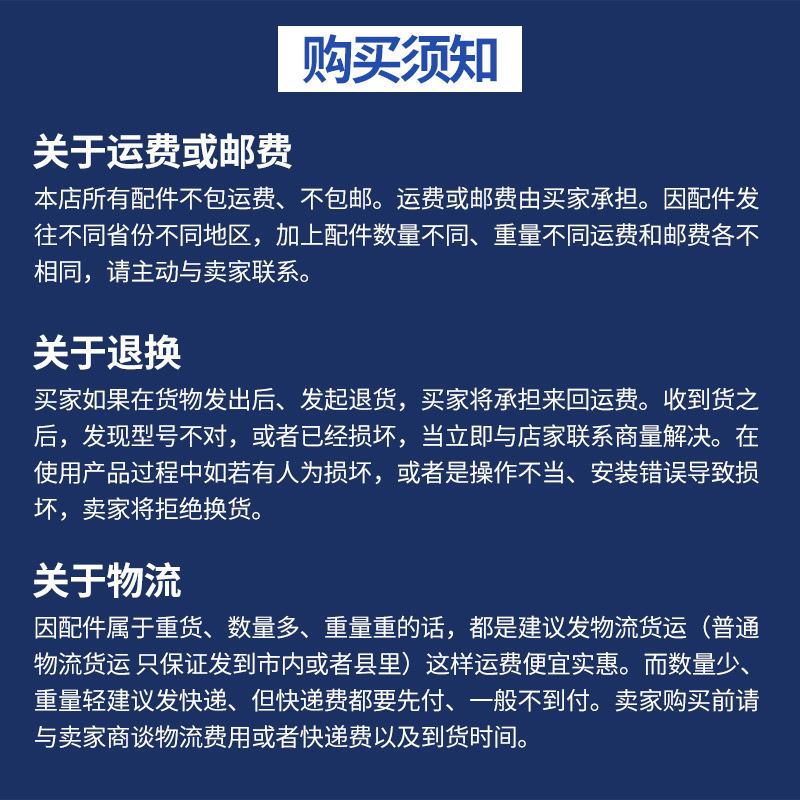 购买须知

关于运费或邮费

本店所有配件不包运费、不包邮。运费或邮费由买家承担。因配件发往不同省份不同地区，加上配件数量不同、重量不同运费和邮费各不相同，请主动与卖家联系。

关于退换

买家如果在货物发出后、发起退货，买家将承担来回运费。收到货之后，发现型号不对，或者已经损坏，当立即与店家联系商量解决。在使用产品过程中如若有人为损坏，或者是操作不当、安装错误导致损坏，卖家将拒绝换货。

关于物流

因配件属于重货、数量多、重量重的话，都是建议发物流货运（普通物流货运 只保证发到市内或者县里）这样运费便宜实惠。而数量少、重量轻建议发快递、但快递费都要先付、一般不到付。卖家购买前请与卖家商谈物流费用或者快递费以及到货时间。